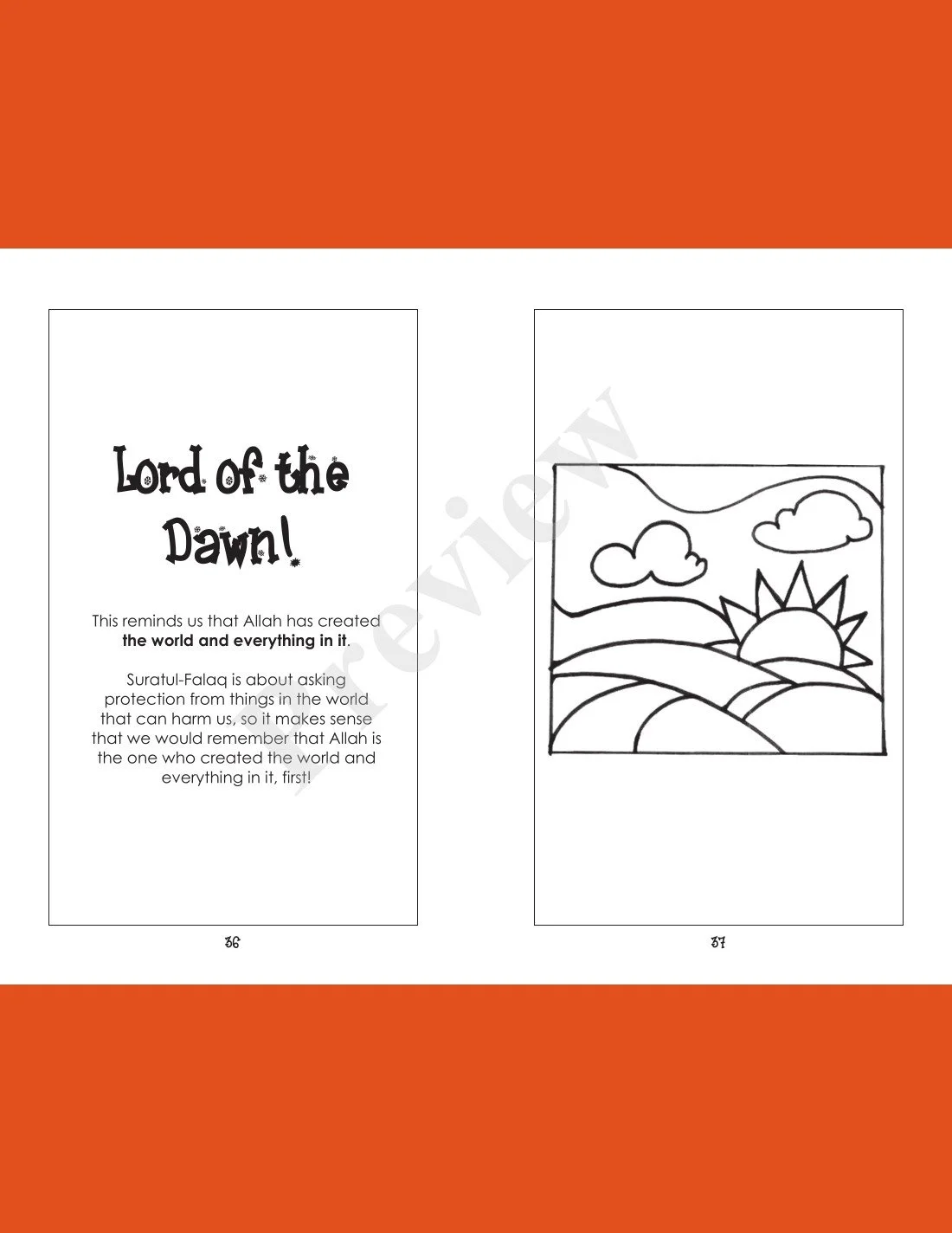 Lord of the Dawn!

This reminds us that Allah has created the world and everything in it.

Suratul-Falaq is about asking protection from things in the world that can harm us, so it makes sense that we would remember that Allah is the one who created the world and everything in it, first!

36

37

Preview